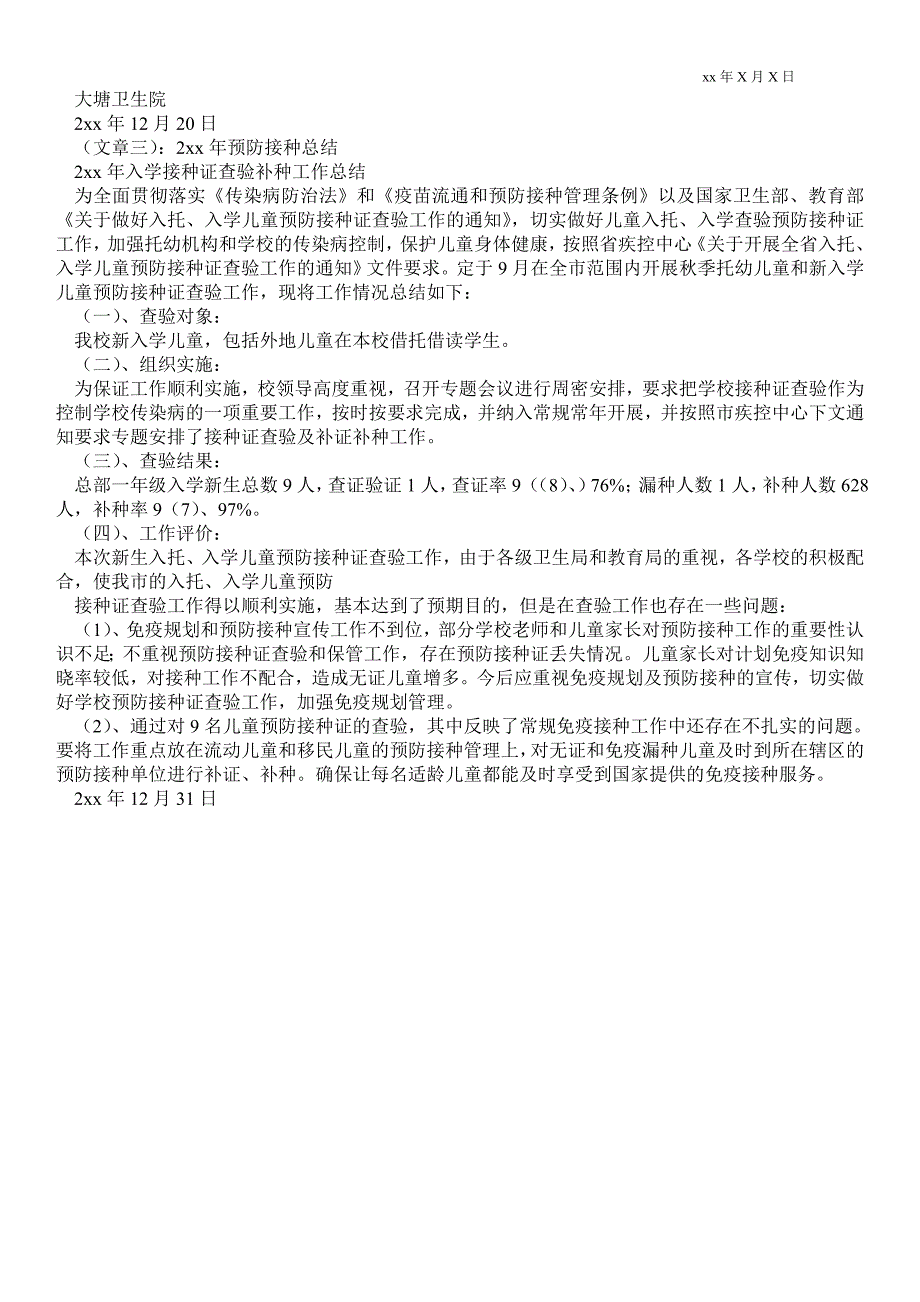 xx 年 X 月 X 日

大塘卫生院

2xx 年 12 月 20 日

（文章三）：2xx 年预防接种总结

2xx 年入学接种证查验补种工作总结

为全面贯彻落实《传染病防治法》和《疫苗流通和预防接种管理条例》以及国家卫生部、教育部《关于做好入托、入学儿童预防接种证查验工作的通知》，切实做好儿童入托、入学查验预防接种证工作，加强托幼机构和学校的传染病控制，保护儿童身体健康，按照省疾控中心《关于开展全省入托、入学儿童预防接种证查验工作的通知》文件要求。定于 9 月在全市范围内开展秋季托幼儿童和新入学儿童预防接种证查验工作，现将工作情况总结如下：

（一）、查验对象：

我校新入学儿童，包括外地儿童在本校借托借读学生。

（二）、组织实施：

为保证工作顺利实施，校领导高度重视，召开专题会议进行周密安排，要求把学校接种证查验作为控制学校传染病的一项重要工作，按时按要求完成，并纳入常规常年开展，并按照市疾控中心下文通知要求专题安排了接种证查验及补证补种工作。

（三）、查验结果：

总部一年级入学新生总数 9 人，查证验证 1 人，查证率 9（（8）、）76%；漏种人数 1 人，补种人数 628 人，补种率 9（7）、97%。

（四）、工作评价：

本次新生入托、入学儿童预防接种证查验工作，由于各级卫生局和教育局的重视，各学校的积极配合，使我市的入托、入学儿童预防

接种证查验工作得以顺利实施，基本达到了预期目的，但是在查验工作也存在一些问题：

（1）、免疫规划和预防接种宣传工作不到位，部分学校老师和儿童家长对预防接种工作的重要性认识不足；不重视预防接种证查验和保管工作，存在预防接种证丢失情况。儿童家长对计划免疫知识知晓率较低，对接种工作不配合，造成无证儿童增多。今后应重视免疫规划及预防接种的宣传，切实做好学校预防接种证查验工作，加强免疫规划管理。

（2）、通过对 9 名儿童预防接种证的查验，其中反映了常规免疫接种工作中还存在不扎实的问题。要将工作重点放在流动儿童和移民儿童的预防接种管理上，对无证和免疫漏种儿童及时到所在辖区的预防接种单位进行补证、补种。确保让每名适龄儿童都能及时享受到国家提供的免疫接种服务。

2xx 年 12 月 31 日